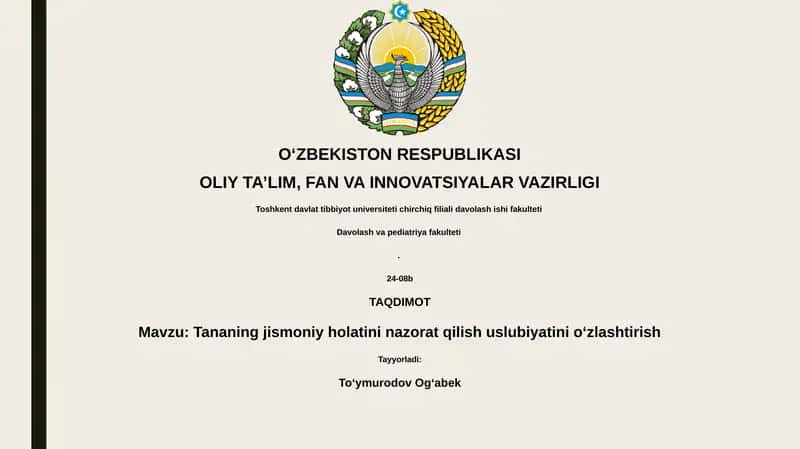 O‘ZBEKISTON RESPUBLIKASI

OLIY TA’LIM, FAN VA INNOVATSIYALAR VAZIRLIGI

Toshkent davlat tibbiyot universiteti chirchiq filiali davolash ishi fakulteti

Davolash va pediatriya fakulteti

.

24-08b

TAQDIMOT

Mavzu: Tananing jismoniy holatini nazorat qilish uslubiyatini o‘zlashtirish

Tayyorladi:

To‘ymurodov Og‘abek